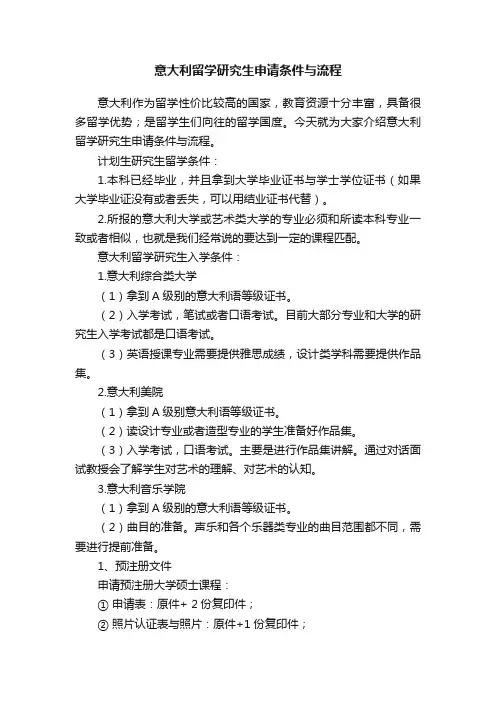 意大利留学研究生申请条件与流程

意大利作为留学性价比较高的国家，教育资源十分丰富，具备很多留学优势；是留学生们向往的留学国度。今天就为大家介绍意大利留学研究生申请条件与流程。

计划生研究生留学条件：

1.本科已经毕业，并且拿到大学毕业证书与学士学位证书（如果大学毕业证没有或者丢失，可以用结业证书代替）。

2.所报的意大利大学或艺术类大学的专业必须和所读本科专业一致或者相似，也就是我们经常说的要达到一定的课程匹配。

意大利留学研究生入学条件：

1.意大利综合类大学

（1）拿到 A 级别的意大利语等级证书。

（2）入学考试，笔试或者口语考试。目前大部分专业和大学的研究生入学考试都是口语考试。

（3）英语授课专业需要提供雅思成绩，设计类学科需要提供作品集。

2.意大利美院

（1）拿到 A 级别意大利语等级证书。

（2）读设计专业或者造型专业的学生准备好作品集。

（3）入学考试，口语考试。主要是进行作品集讲解。通过对话面试教授会了解学生对艺术的理解、对艺术的认知。

3.意大利音乐学院

（1）拿到 A 级别的意大利语等级证书。

（2）曲目的准备。声乐和各个乐器类专业的曲目范围都不同，需要进行提前准备。

1、预注册文件

申请预注册大学硕士课程：

① 申请表：原件+ 2 份复印件；

② 照片认证表与照片：原件+1 份复印件；